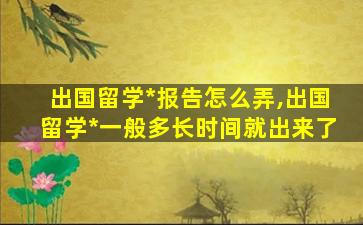 出国留学*报告怎么弄,出国留学*一般多长时间就出来了